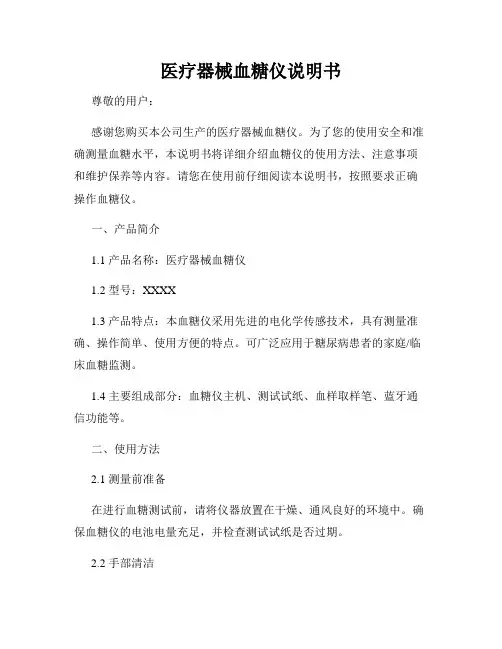 医疗器械血糖仪说明书

尊敬的用户：

感谢您购买本公司生产的医疗器械血糖仪。为了您的使用安全和准确测量血糖水平，本说明书将详细介绍血糖仪的使用方法、注意事项和维护保养等内容。请您在使用前仔细阅读本说明书，按照要求正确操作血糖仪。

一、产品简介

1.1 产品名称：医疗器械血糖仪

1.2 型号：XXXX

1.3 产品特点：本血糖仪采用先进的电化学传感技术，具有测量准确、操作简单、使用方便的特点。可广泛应用于糖尿病患者的家庭/临床血糖监测。

1.4 主要组成部分：血糖仪主机、测试试纸、血样取样笔、蓝牙通信功能等。

二、使用方法

2.1 测量前准备

在进行血糖测试前，请将仪器放置在干燥、通风良好的环境中。确保血糖仪的电池电量充足，并检查测试试纸是否过期。

2.2 手部清洁